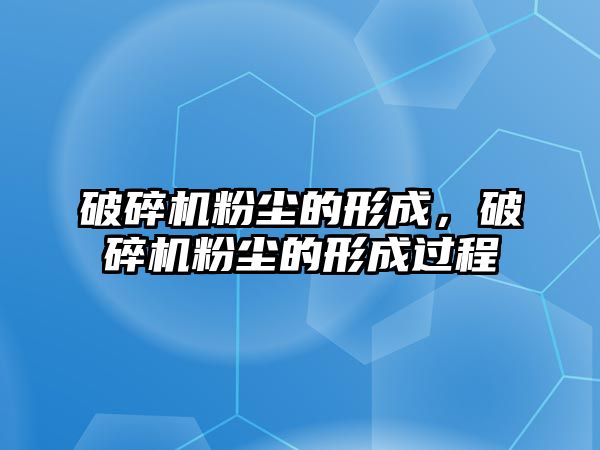 破碎机粉尘的形成，破碎机粉尘的形成过程